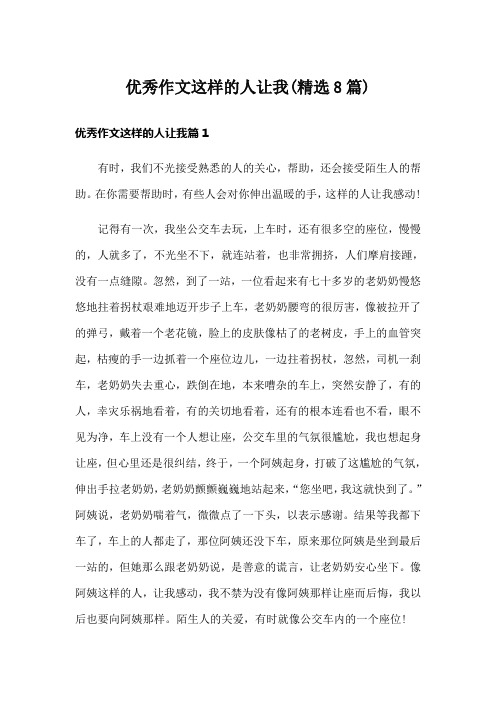 优秀作文这样的人让我(精选8篇)

优秀作文这样的人让我篇1

有时，我们不光接受熟悉的人的关心，帮助，还会接受陌生人的帮助。在你需要帮助时，有些人会对你伸出温暖的手，这样的人让我感动!

记得有一次，我坐公交车去玩，上车时，还有很多空的座位，慢慢的，人就多了，不光坐不下，就连站着，也非常拥挤，人们摩肩接踵，没有一点缝隙。忽然，到了一站，一位看起来有七十多岁的老奶奶慢悠悠地拄着拐杖艰难地迈开步子上车，老奶奶腰弯的很厉害，像被拉开了的弹弓，戴着一个老花镜，脸上的皮肤像枯了的老树皮，手上的血管突起，枯瘦的手一边抓着一个座位边儿，一边拄着拐杖，忽然，司机一刹车，老奶奶失去重心，跌倒在地，本来嘈杂的车上，突然安静了，有的人，幸灾乐祸地看着，有的关切地看着，还有的根本连看也不看，眼不见为净，车上没有一个人想让座，公交车里的气氛很尴尬，我也想起身让座，但心里还是很纠结，终于，一个阿姨起身，打破了这尴尬的气氛，伸出手拉老奶奶，老奶奶颤颤巍巍地站起来，“您坐吧，我这就快到了。”阿姨说，老奶奶喘着气，微微点了一下头，以表示感谢。结果等我都下车了，车上的人都走了，那位阿姨还没下车，原来那位阿姨是坐到最后一站的，但她那么跟老奶奶说，是善意的谎言，让老奶奶安心坐下。像阿姨这样的人，让我感动，我不禁为没有像阿姨那样让座而后悔，我以后也要向阿姨那样。陌生人的关爱，有时就像公交车内的一个座位!